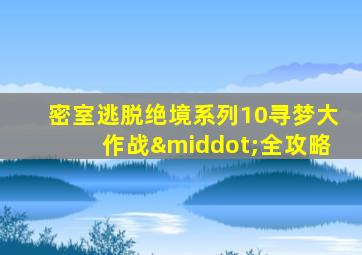 密室逃脱绝境系列10寻梦大作战&middot;全攻略